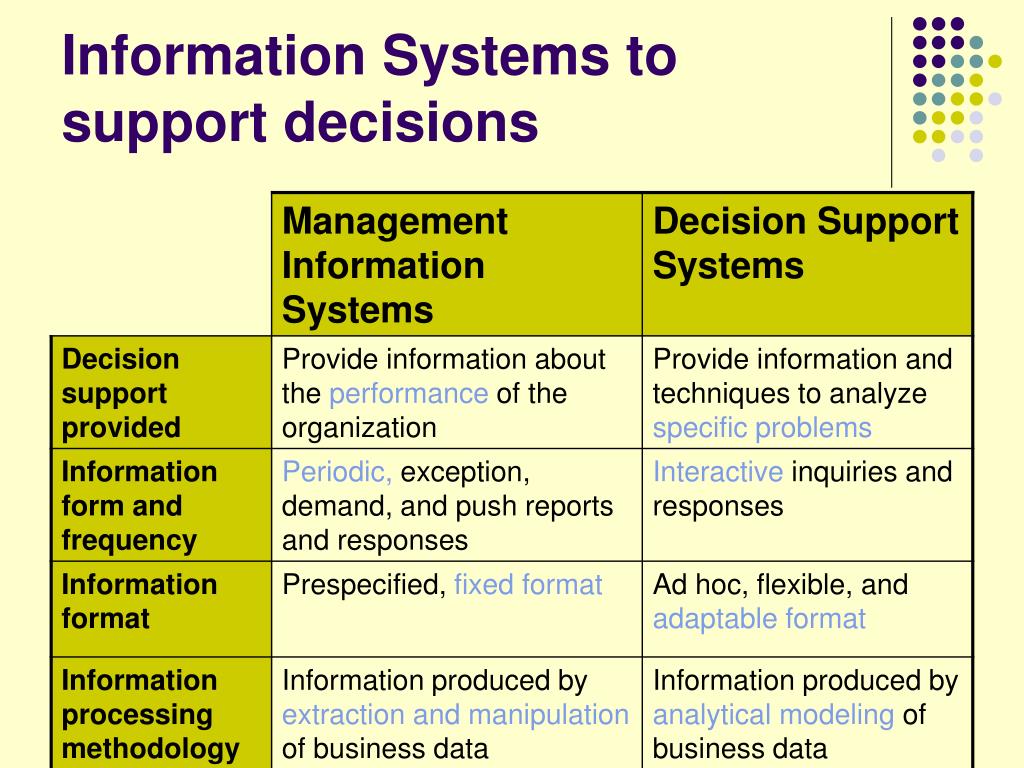 Information Systems to support decisions

| | Management Information Systems | Decision Support Systems |
|---|---|---|
| Decision support provided | Provide information about the performance of the organization | Provide information and techniques to analyze specific problems |
| Information form and frequency | Periodic, exception, demand, and push reports and responses | Interactive inquiries and responses |
| Information format | Prespecified, fixed format | Ad hoc, flexible, and adaptable format |
| Information processing methodology | Information produced by extraction and manipulation of business data | Information produced by analytical modeling of business data |